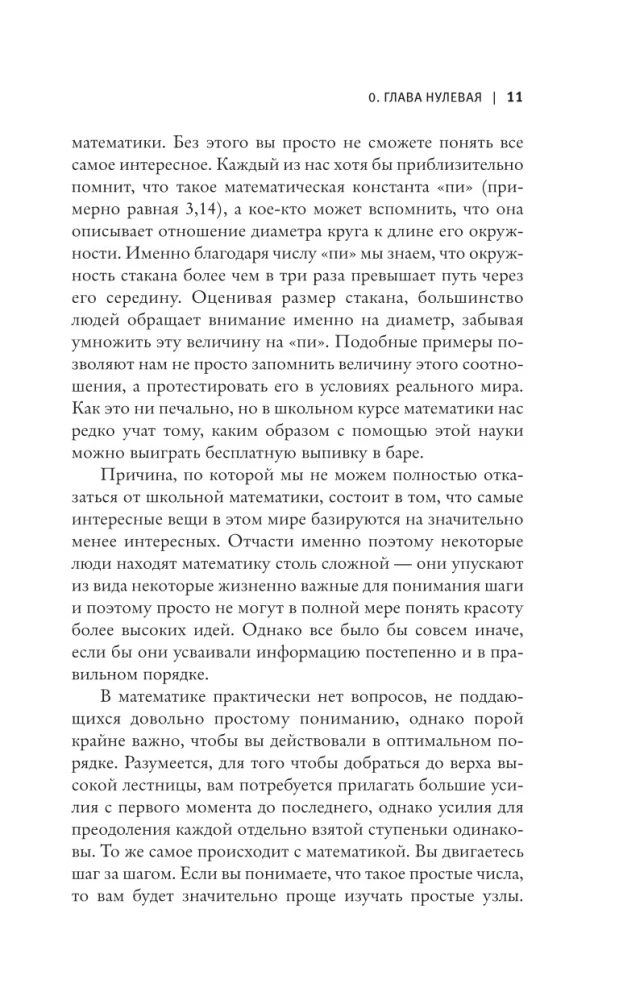 0. ГЛАВА НУЛЕВАЯ | 11

математики. Без этого вы просто не сможете понять все самое интересное. Каждый из нас хотя бы приблизительно помнит, что такое математическая константа «пи» (примерно равная 3,14), а кое-кто может вспомнить, что она описывает отношение диаметра круга к длине его окружности. Именно благодаря числу «пи» мы знаем, что окружность стакана более чем в три раза превышает путь через его середину. Оценивая размер стакана, большинство людей обращает внимание именно на диаметр, забывая умножить эту величину на «пи». Подобные примеры позволяют нам не просто запомнить величину этого соотношения, а протестировать его в условиях реального мира. Как это ни печально, но в школьном курсе математики нас редко учат тому, каким образом с помощью этой науки можно выиграть бесплатную выпивку в баре.

Причина, по которой мы не можем полностью отказаться от школьной математики, состоит в том, что самые интересные вещи в этом мире базируются на значительно менее интересных. Отчасти именно поэтому некоторые люди находят математику столь сложной — они упускают из вида некоторые жизненно важные для понимания шаги и поэтому просто не могут в полной мере понять красоту более высоких идей. Однако все было бы совсем иначе, если бы они усваивали информацию постепенно и в правильном порядке.

В математике практически нет вопросов, не поддающихся довольно простому пониманию, однако порой крайне важно, чтобы вы действовали в оптимальном порядке. Разумеется, для того чтобы добраться до верха высокой лестницы, вам потребуется прилагать большие усилия с первого момента до последнего, однако усилия для преодоления каждой отдельно взятой ступеньки одинаковы. То же самое происходит с математикой. Вы двигаетесь шаг за шагом. Если вы понимаете, что такое простые числа, то вам будет значительно проще изучать простые узлы.